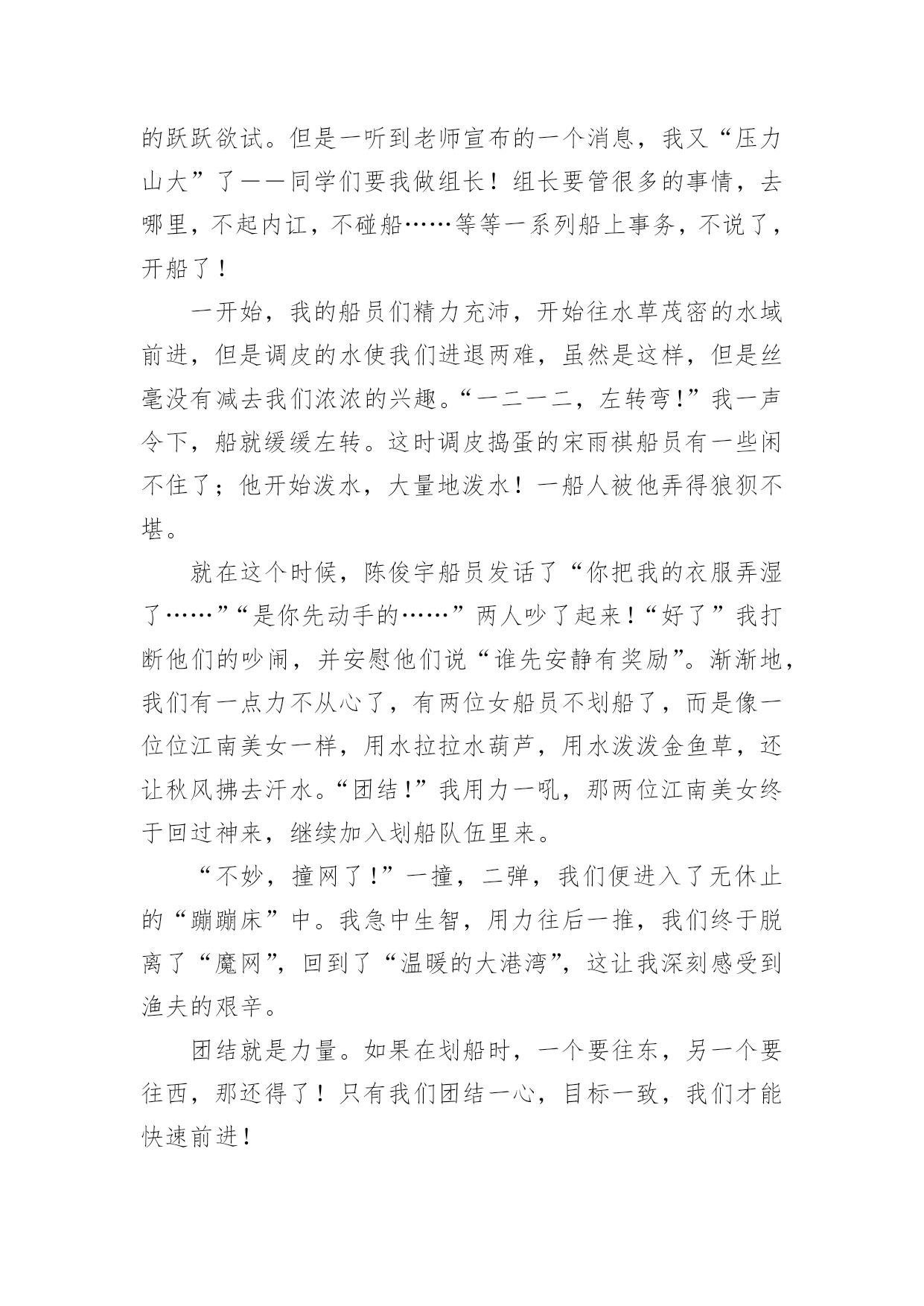 的跃跃欲试。但是一听到老师宣布的一个消息，我又“压力山大”了——同学们要我做组长！组长要管很多的事情，去哪里，不起内讧，不碰船……等等一系列船上事务，不说了，开船了！

一开始，我的船员们精力充沛，开始往水草茂密的水域前进，但是调皮的水使我们进退两难，虽然是这样，但是丝毫没有减去我们浓浓的兴趣。“一二一二，左转弯!”我一声令下，船就缓缓左转。这时调皮捣蛋的宋雨祺船员有一些闲不住了；他开始泼水，大量地泼水！一船人被他弄得狼狈不堪。

就在这个时候，陈俊宇船员发话了“你把我的衣服弄湿了……”“是你先动手的……”两人吵了起来!“好了”我打断他们的吵闹，并安慰他们说“谁先安静有奖励”。渐渐地，我们有一点力不从心了，有两位女船员不划船了，而是像一位位江南美女一样，用水拉拉水葫芦，用水泼泼金鱼草，还让秋风拂去汗水。“团结!”我用力一吼，那两位江南美女终于回过神来，继续加入划船队伍里来。

“不妙，撞网了!”一撞，二弹，我们便进入了无休止的“蹦蹦床”中。我急中生智，用力往后一推，我们终于脱离了“魔网”，回到了“温暖的大港湾”，这让我深刻感受到渔夫的艰辛。

团结就是力量。如果在划船时，一个要往东，另一个要往西，那还得了！只有我们团结一心，目标一致，我们才能快速前进!